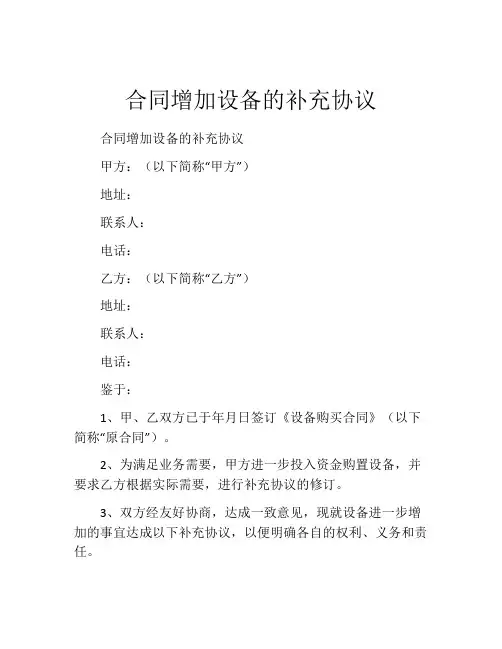 合同增加设备的补充协议

合同增加设备的补充协议

甲方：（以下简称“甲方”）

地址：

联系人：

电话：

乙方：（以下简称“乙方”）

地址：

联系人：

电话：

鉴于：

1、甲、乙双方已于年月日签订《设备购买合同》（以下简称“原合同”）。

2、为满足业务需要，甲方进一步投入资金购置设备，并要求乙方根据实际需要，进行补充协议的修订。

3、双方经友好协商，达成一致意见，现就设备进一步增加的事宜达成以下补充协议，以便明确各自的权利、义务和责任。